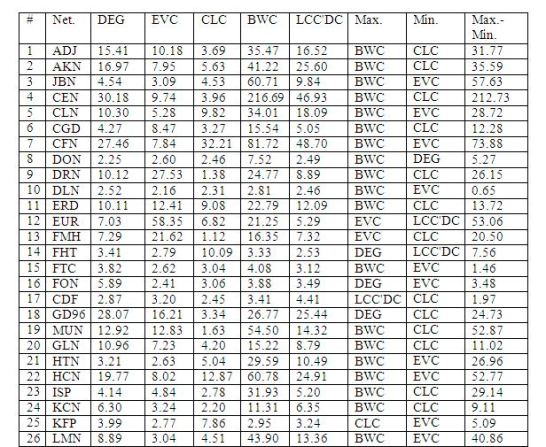 | # | Net. | DEG | EVC | CLC | BWC | LCC'DC | Max. | Min. | Max.-Min. |
|---|---|---|---|---|---|---|---|---|---|
| 1 | ADJ | 15.41 | 10.18 | 3.69 | 35.47 | 16.52 | BWC | CLC | 31.77 |
| 2 | AKN | 16.97 | 7.95 | 5.63 | 41.22 | 25.60 | BWC | CLC | 35.59 |
| 3 | JBN | 4.54 | 3.09 | 4.53 | 60.71 | 9.84 | BWC | EVC | 57.63 |
| 4 | CEN | 30.18 | 9.74 | 3.96 | 216.69 | 46.93 | BWC | CLC | 212.73 |
| 5 | CLN | 10.30 | 5.28 | 9.82 | 34.01 | 18.09 | BWC | EVC | 28.72 |
| 6 | CGD | 4.27 | 8.47 | 3.27 | 15.54 | 5.05 | BWC | CLC | 12.28 |
| 7 | CFN | 27.46 | 7.84 | 32.21 | 81.72 | 48.70 | BWC | EVC | 73.88 |
| 8 | DON | 2.25 | 2.60 | 2.46 | 7.52 | 2.49 | BWC | DEG | 5.27 |
| 9 | DRN | 10.12 | 27.53 | 1.38 | 24.77 | 8.89 | BWC | CLC | 26.15 |
| 10 | DLN | 2.52 | 2.16 | 2.31 | 2.81 | 2.46 | BWC | EVC | 0.65 |
| 11 | ERD | 10.11 | 12.41 | 9.08 | 22.79 | 12.09 | BWC | CLC | 13.72 |
| 12 | EUR | 7.03 | 58.35 | 6.82 | 21.25 | 5.29 | EVC | LCC'DC | 53.06 |
| 13 | FMH | 7.29 | 21.62 | 1.12 | 16.35 | 7.32 | EVC | CLC | 20.50 |
| 14 | FHT | 3.41 | 2.79 | 10.09 | 3.33 | 2.53 | DEG | LCC'DC | 7.56 |
| 15 | FTC | 3.82 | 2.62 | 3.04 | 4.08 | 3.12 | BWC | EVC | 1.46 |
| 16 | FON | 5.89 | 2.41 | 3.06 | 3.88 | 3.49 | DEG | EVC | 3.48 |
| 17 | CDF | 2.87 | 3.20 | 2.45 | 3.41 | 4.41 | LCC'DC | CLC | 1.97 |
| 18 | GD96 | 28.07 | 16.21 | 3.34 | 26.77 | 25.44 | DEG | CLC | 24.73 |
| 19 | MUN | 12.92 | 12.83 | 1.63 | 54.50 | 14.32 | BWC | CLC | 52.87 |
| 20 | GLN | 10.96 | 7.23 | 4.20 | 15.22 | 8.79 | BWC | CLC | 11.02 |
| 21 | HTN | 3.21 | 2.63 | 5.04 | 29.59 | 10.49 | BWC | EVC | 26.96 |
| 22 | HCN | 19.77 | 8.02 | 12.87 | 60.78 | 24.91 | BWC | EVC | 52.77 |
| 23 | ISP | 4.14 | 4.84 | 2.78 | 31.93 | 5.20 | BWC | CLC | 29.14 |
| 24 | KCN | 6.30 | 3.24 | 2.20 | 11.31 | 6.35 | BWC | CLC | 9.11 |
| 25 | KFP | 3.99 | 2.77 | 7.86 | 2.95 | 3.24 | CLC | EVC | 5.09 |
| 26 | LMN | 8.89 | 3.04 | 4.51 | 43.90 | 13.36 | BWC | EVC | 40.86 |